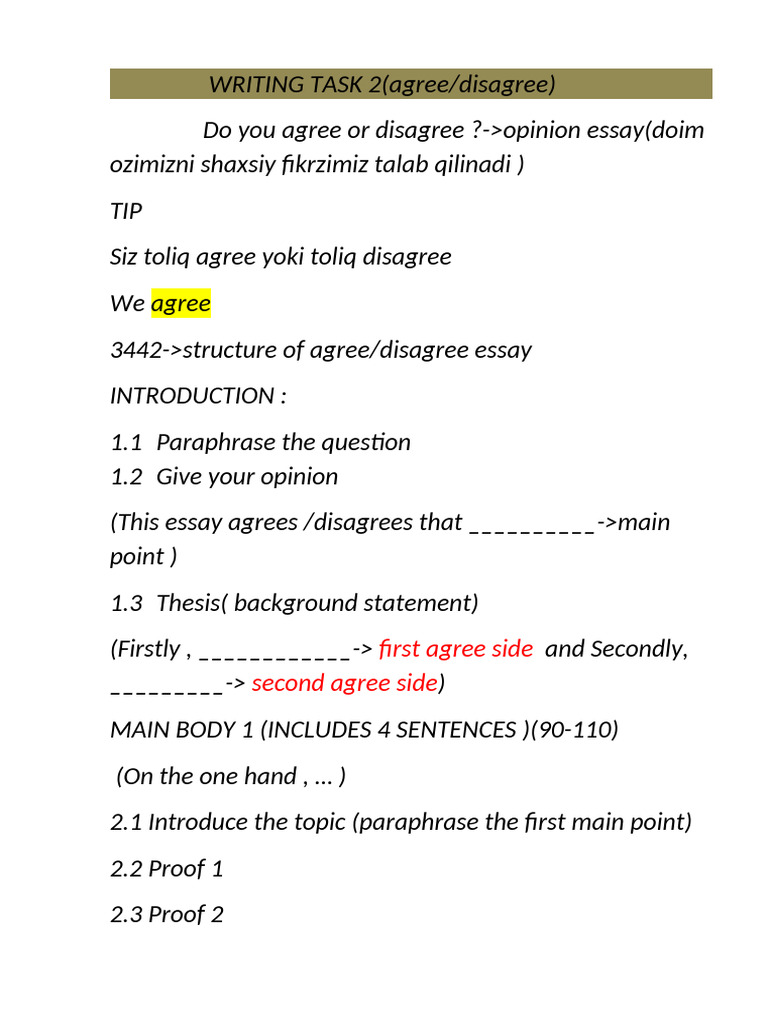 WRITING TASK 2(agree/disagree)

Do you agree or disagree ?->opinion essay(doim ozimizni shaxsiy fikrzimiz talab qilinadi )

TIP

Siz toliq agree yoki toliq disagree

We agree

3442->structure of agree/disagree essay

INTRODUCTION :

1.1 Paraphrase the question
1.2 Give your opinion

(This essay agrees /disagrees that __________->main point )

1.3 Thesis( background statement)

(Firstly , ____________-> first agree side and Secondly, _________-> second agree side)

MAIN BODY 1 (INCLUDES 4 SENTENCES )(90-110)

(On the one hand , ... )

2.1 Introduce the topic (paraphrase the first main point)

2.2 Proof 1

2.3 Proof 2